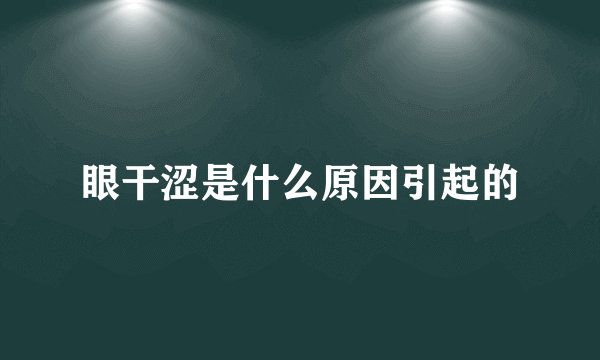 眼干涩是什么原因引起的